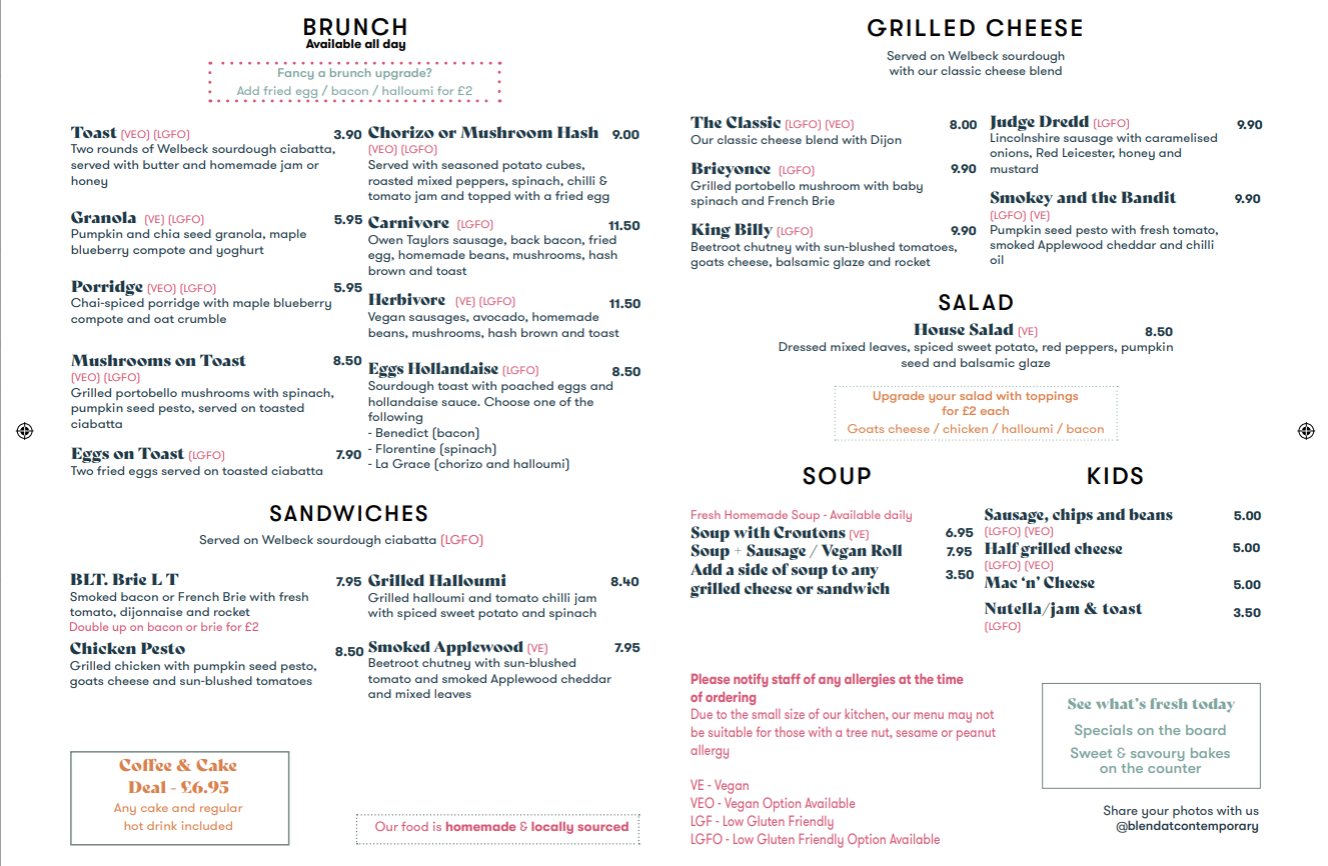 BRUNCH
Available all day

Fancy a brunch upgrade?
Add fried egg / bacon / halloumi for £2

Toast (VEO) (LGFO) 3.90
Two rounds of Welbeck sourdough ciabatta, served with butter and homemade jam or honey

Granola (VE) (LGFO) 5.95
Pumpkin and chia seed granola, maple blueberry compote and yoghurt

Porridge (VEO) (LGFO) 5.95
Chai-spiced porridge with maple blueberry compote and oat crumble

Mushrooms on Toast 8.50
(VEO) (LGFO)
Grilled portobello mushrooms with spinach, pumpkin seed pesto, served on toasted ciabatta

Eggs on Toast (LGFO) 7.90
Two fried eggs served on toasted ciabatta

Chorizo or Mushroom Hash 9.00
(VEO) (LGFO)
Served with seasoned potato cubes, roasted mixed peppers, spinach, chilli & tomato jam and topped with a fried egg

Carnivore (LGFO) 11.50
Owen Taylors sausage, back bacon, fried egg, homemade beans, mushrooms, hash brown and toast

Herbivore (VE) (LGFO) 11.50
Vegan sausages, avocado, homemade beans, mushrooms, hash brown and toast

Eggs Hollandaise (LGFO) 8.50
Sourdough toast with poached eggs and hollandaise sauce. Choose one of the following
- Benedict (bacon)
- Florentine (spinach)
- La Grace (chorizo and halloumi)

SANDWICHES
Served on Welbeck sourdough ciabatta (LGFO)

BLT. Brie L T 7.95
Smoked bacon or French Brie with fresh tomato, dijonnaise and rocket
Double up on bacon or brie for £2

Chicken Pesto 8.50
Grilled chicken with pumpkin seed pesto, goats cheese and sun-blushed tomatoes

Grilled Halloumi 8.40
Grilled halloumi and tomato chilli jam with spiced sweet potato and spinach

Smoked Applewood (VE) 7.95
Beetroot chutney with sun-blushed tomato and smoked Applewood cheddar and mixed leaves

Coffee & Cake Deal - £6.95
Any cake and regular hot drink included

Our food is homemade & locally sourced

GRILLED CHEESE
Served on Welbeck sourdough with our classic cheese blend

The Classic (LGFO) (VEO) 8.00
Our classic cheese blend with Dijon

Brieyonce (LGFO) 9.90
Grilled portobello mushroom with baby spinach and French Brie

King Billy (LGFO) 9.90
Beetroot chutney with sun-blushed tomatoes, goats cheese, balsamic glaze and rocket

Judge Dredd (LGFO) 9.90
Lincolnshire sausage with caramelised onions, Red Leicester, honey and mustard

Smokey and the Bandit 9.90
(LGFO) (VE)
Pumpkin seed pesto with fresh tomato, smoked Applewood cheddar and chilli oil

SALAD
House Salad (VE) 8.50
Dressed mixed leaves, spiced sweet potato, red peppers, pumpkin seed and balsamic glaze

Upgrade your salad with toppings for £2 each
Goats cheese / chicken / halloumi / bacon

SOUP
Fresh Homemade Soup - Available daily
Soup with Croutons (VE) 6.95
Soup + Sausage / Vegan Roll 7.95
Add a side of soup to any grilled cheese or sandwich 3.50

KIDS
Sausage, chips and beans 5.00
(LGFO) (VEO)
Half grilled cheese 5.00
(LGFO) (VEO)
Mac 'n' Cheese 5.00
Nutella/jam & toast 3.50
(LGFO)

Please notify staff of any allergies at the time of ordering
Due to the small size of our kitchen, our menu may not be suitable for those with a tree nut, sesame or peanut allergy

VE - Vegan
VEO - Vegan Option Available
LGF - Low Gluten Friendly
LGFO - Low Gluten Friendly Option Available

See what's fresh today
Specials on the board
Sweet & savoury bakes on the counter

Share your photos with us
@blendatcontemporary